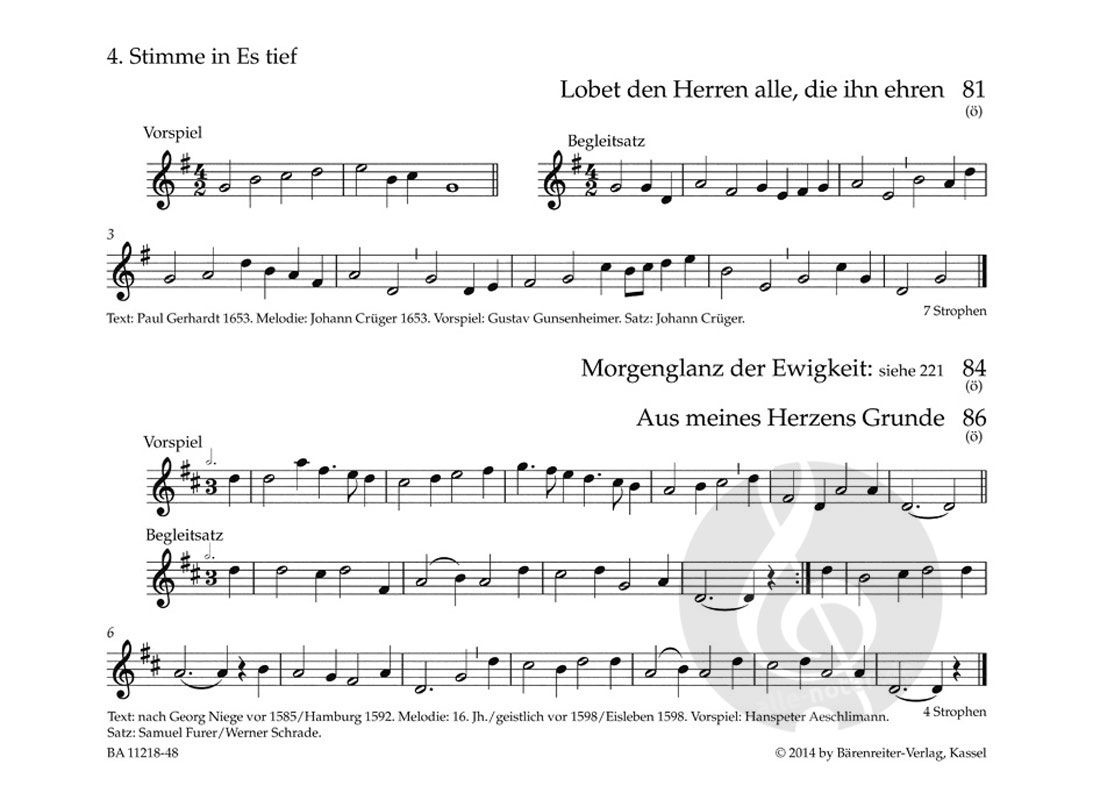 4. Stimme in Es tief

Lobet den Herren alle, die ihn ehren 81
(ö)

Vorspiel

Begleitsatz

3

Text: Paul Gerhardt 1653. Melodie: Johann Crüger 1653. Vorspiel: Gustav Gunsenheimer. Satz: Johann Crüger.

7 Strophen

Morgenglanz der Ewigkeit: siehe 221 84
(ö)

Aus meines Herzens Grunde 86
(ö)

Vorspiel

Begleitsatz

6

Text: nach Georg Niege vor 1585/Hamburg 1592. Melodie: 16. Jh./geistlich vor 1598/Eisleben 1598. Vorspiel: Hanspeter Aeschlimann. Satz: Samuel Furer/Werner Schrade.

4 Strophen

BA 11218-48

© 2014 by Bärenreiter-Verlag, Kassel